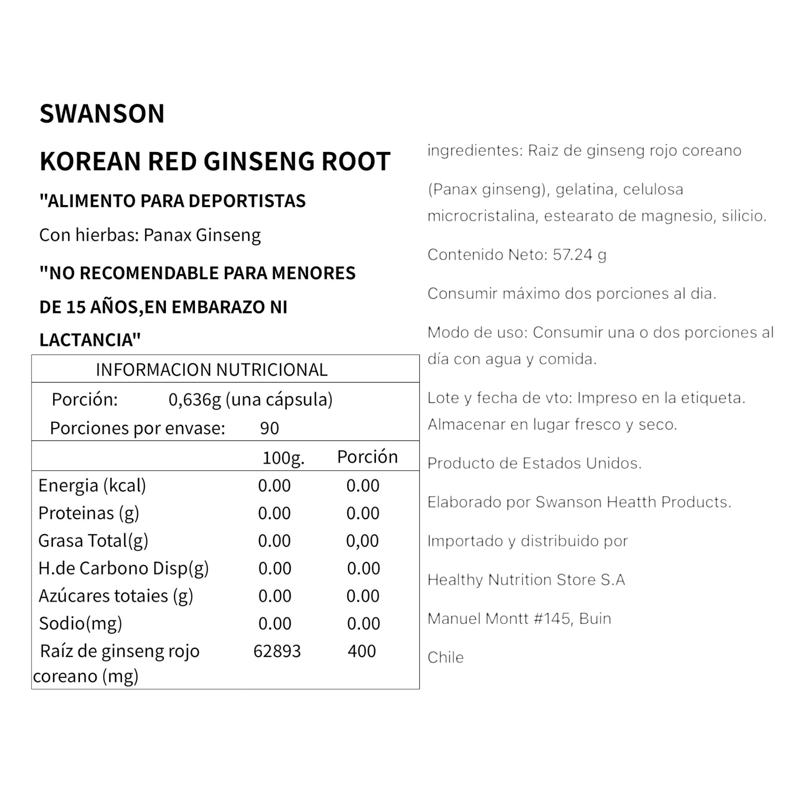 SWANSON

KOREAN RED GINSENG ROOT

"ALIMENTO PARA DEPORTISTAS

Con hierbas: Panax Ginseng

"NO RECOMENDABLE PARA MENORES DE 15 AÑOS,EN EMBARAZO NI LACTANCIA"

INFORMACION NUTRICIONAL

Porción: 0,636g (una cápsula)

Porciones por envase: 90

| | 100g. | Porción |
|---|---|---|
| Energia (kcal) | 0.00 | 0.00 |
| Proteinas (g) | 0.00 | 0.00 |
| Grasa Total(g) | 0.00 | 0,00 |
| H.de Carbono Disp(g) | 0.00 | 0.00 |
| Azúcares totaies (g) | 0.00 | 0.00 |
| Sodio(mg) | 0.00 | 0.00 |
| Raíz de ginseng rojo coreano (mg) | 62893 | 400 |

ingredientes: Raiz de ginseng rojo coreano

(Panax ginseng), gelatina, celulosa microcristalina, estearato de magnesio, silicio.

Contenido Neto: 57.24 g

Consumir máximo dos porciones al dia.

Modo de uso: Consumir una o dos porciones al día con agua y comida.

Lote y fecha de vto: Impreso en la etiqueta. Almacenar en lugar fresco y seco.

Producto de Estados Unidos.

Elaborado por Swanson Heatth Products.

Importado y distribuido por

Healthy Nutrition Store S.A

Manuel Montt #145, Buin

Chile